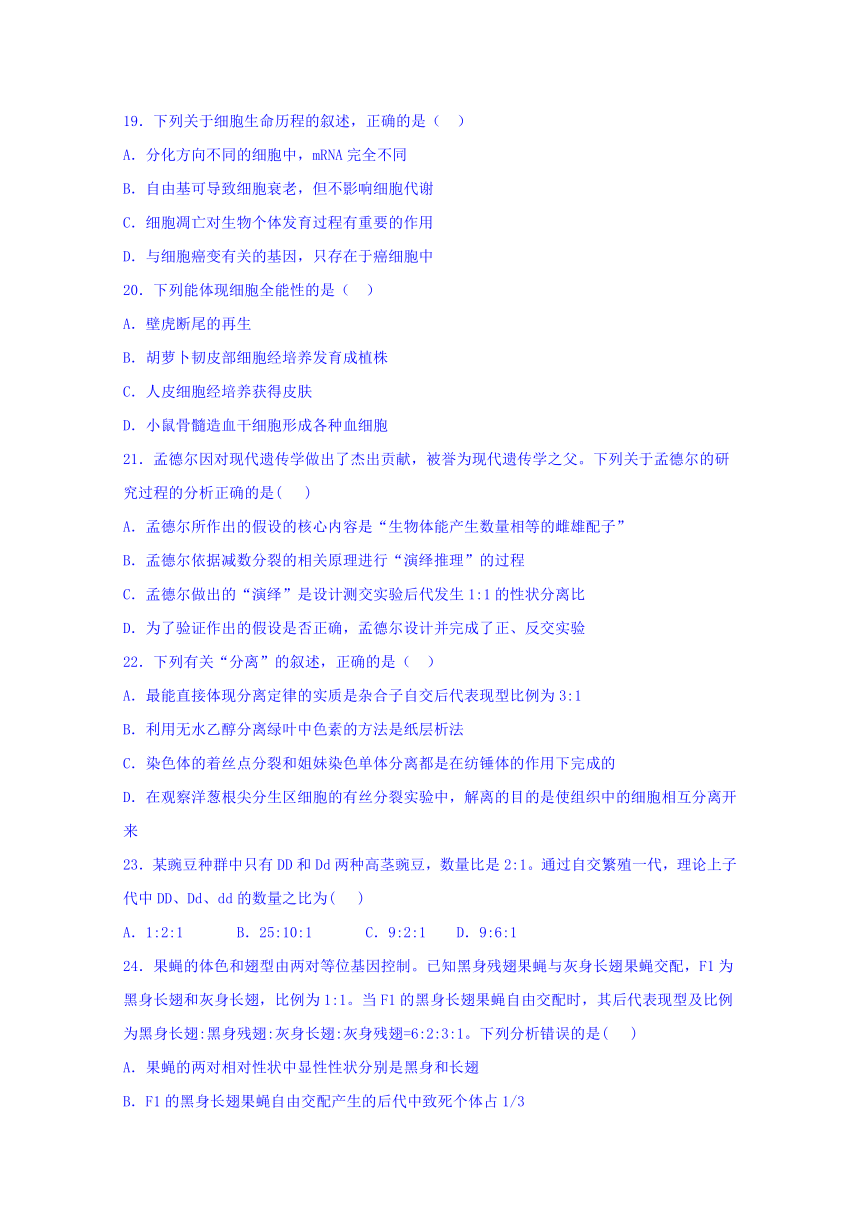 19. 下列关于细胞生命历程的叙述，正确的是（ ）

A. 分化方向不同的细胞中，mRNA 完全不同

B. 自由基可导致细胞衰老，但不影响细胞代谢

C. 细胞凋亡对生物个体发育过程有重要的作用

D. 与细胞癌变有关的基因，只存在于癌细胞中

20. 下列能体现细胞全能性的是（ ）

A. 壁虎断尾的再生

B. 胡萝卜韧皮部细胞经培养发育成植株

C. 人皮细胞经培养获得皮肤

D. 小鼠骨髓造血干细胞形成各种血细胞

21. 孟德尔因对现代遗传学做出了杰出贡献，被誉为现代遗传学之父。下列关于孟德尔的研究过程的分析正确的是( )

A. 孟德尔所作出的假设的核心内容是“生物体能产生数量相等的雌雄配子”

B. 孟德尔依据减数分裂的相关原理进行“演绎推理”的过程

C. 孟德尔做出的“演绎”是设计测交实验后代发生 1:1 的性状分离比

D. 为了验证作出的假设是否正确，孟德尔设计并完成了正、反交实验

22. 下列有关“分离”的叙述，正确的是（ ）

A. 最能直接体现分离定律的实质是杂合子自交后代表现型比例为 3:1

B. 利用无水乙醇分离绿叶中色素的方法是纸层析法

C. 染色体的着丝点分裂和姐妹染色单体分离都是在纺锤体的作用下完成的

D. 在观察洋葱根尖分生区细胞的有丝分裂实验中，解离的目的是使组织中的细胞相互分离开来

23. 某豌豆种群中只有 DD 和 Dd 两种高茎豌豆，数量比是 2:1。通过自交繁殖一代，理论上子代中 DD、Dd、dd 的数量之比为( )

A. 1:2:1　B. 25:10:1　C. 9:2:1　D. 9:6:1

24. 果蝇的体色和翅型由两对等位基因控制。已知黑身残翅果蝇与灰身长翅果蝇交配，F1 为黑身长翅和灰身长翅，比例为 1:1。当 F1 的黑身长翅果蝇自由交配时，其后代表现型及比例为黑身长翅:黑身残翅:灰身长翅:灰身残翅=6:2:3:1。下列分析错误的是( )

A. 果蝇的两对相对性状中显性性状分别是黑身和长翅

B. F1 的黑身长翅果蝇自由交配产生的后代中致死个体占 1/3